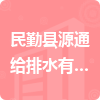 民勤县源通给排水有...